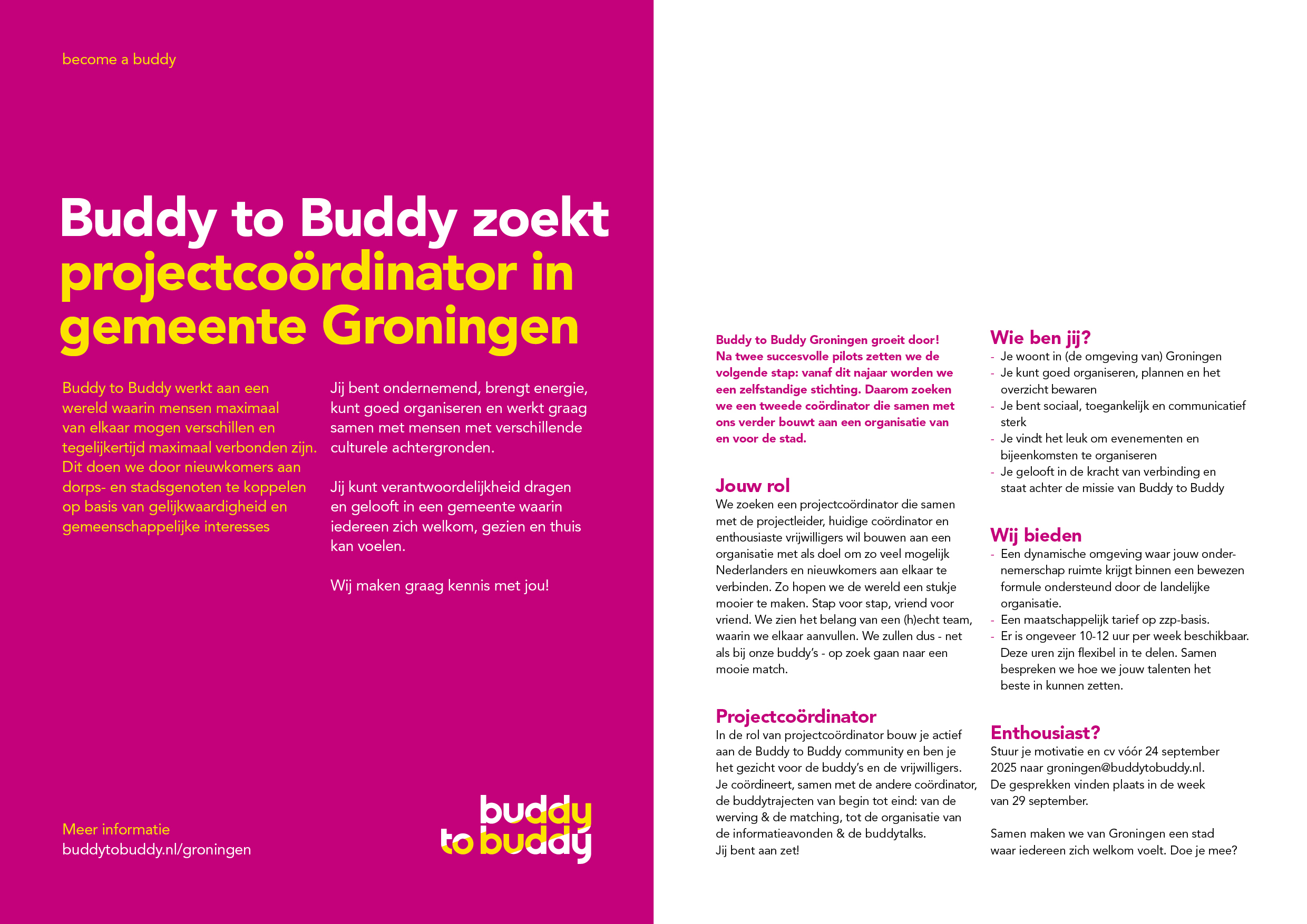 become a buddy

Buddy to Buddy zoekt projectcoördinator in gemeente Groningen

Buddy to Buddy werkt aan een wereld waarin mensen maximaal van elkaar mogen verschillen en tegelijkertijd maximaal verbonden zijn. Dit doen we door nieuwkomers aan dorps- en stadsgenoten te koppelen op basis van gelijkwaardigheid en gemeenschappelijke interesses

Jij bent ondernemend, brengt energie, kunt goed organiseren en werkt graag samen met mensen met verschillende culturele achtergronden.

Jij kunt verantwoordelijkheid dragen en gelooft in een gemeente waarin iedereen zich welkom, gezien en thuis kan voelen.

Wij maken graag kennis met jou!

Meer informatie
buddytobuddy.nl/groningen

buddy to buddy

Buddy to Buddy Groningen groeit door! Na twee succesvolle pilots zetten we de volgende stap: vanaf dit najaar worden we een zelfstandige stichting. Daarom zoeken we een tweede coördinator die samen met ons verder bouwt aan een organisatie van en voor de stad.

Jouw rol
We zoeken een projectcoördinator die samen met de projectleider, huidige coördinator en enthousiaste vrijwilligers wil bouwen aan een organisatie met als doel om zo veel mogelijk Nederlanders en nieuwkomers aan elkaar te verbinden. Zo hopen we de wereld een stukje mooier te maken. Stap voor stap, vriend voor vriend. We zien het belang van een (h)echt team, waarin we elkaar aanvullen. We zullen dus - net als bij onze buddy's - op zoek gaan naar een mooie match.

Projectcoördinator
In de rol van projectcoördinator bouw je actief aan de Buddy to Buddy community en ben je het gezicht voor de buddy's en de vrijwilligers. Je coördineert, samen met de andere coördinator, de buddytrajecten van begin tot eind: van de werving & de matching, tot de organisatie van de informatieavonden & de buddytalks.
Jij bent aan zet!

Wie ben jij?
- Je woont in (de omgeving van) Groningen
- Je kunt goed organiseren, plannen en het overzicht bewaren
- Je bent sociaal, toegankelijk en communicatief sterk
- Je vindt het leuk om evenementen en bijeenkomsten te organiseren
- Je gelooft in de kracht van verbinding en staat achter de missie van Buddy to Buddy

Wij bieden
- Een dynamische omgeving waar jouw ondernemerschap ruimte krijgt binnen een bewezen formule ondersteund door de landelijke organisatie.
- Een maatschappelijk tarief op zzp-basis.
- Er is ongeveer 10-12 uur per week beschikbaar. Deze uren zijn flexibel in te delen. Samen bespreken we hoe we jouw talenten het beste in kunnen zetten.

Enthousiast?
Stuur je motivatie en cv vóór 24 september 2025 naar groningen@buddytobuddy.nl. De gesprekken vinden plaats in de week van 29 september.

Samen maken we van Groningen een stad waar iedereen zich welkom voelt. Doe je mee?